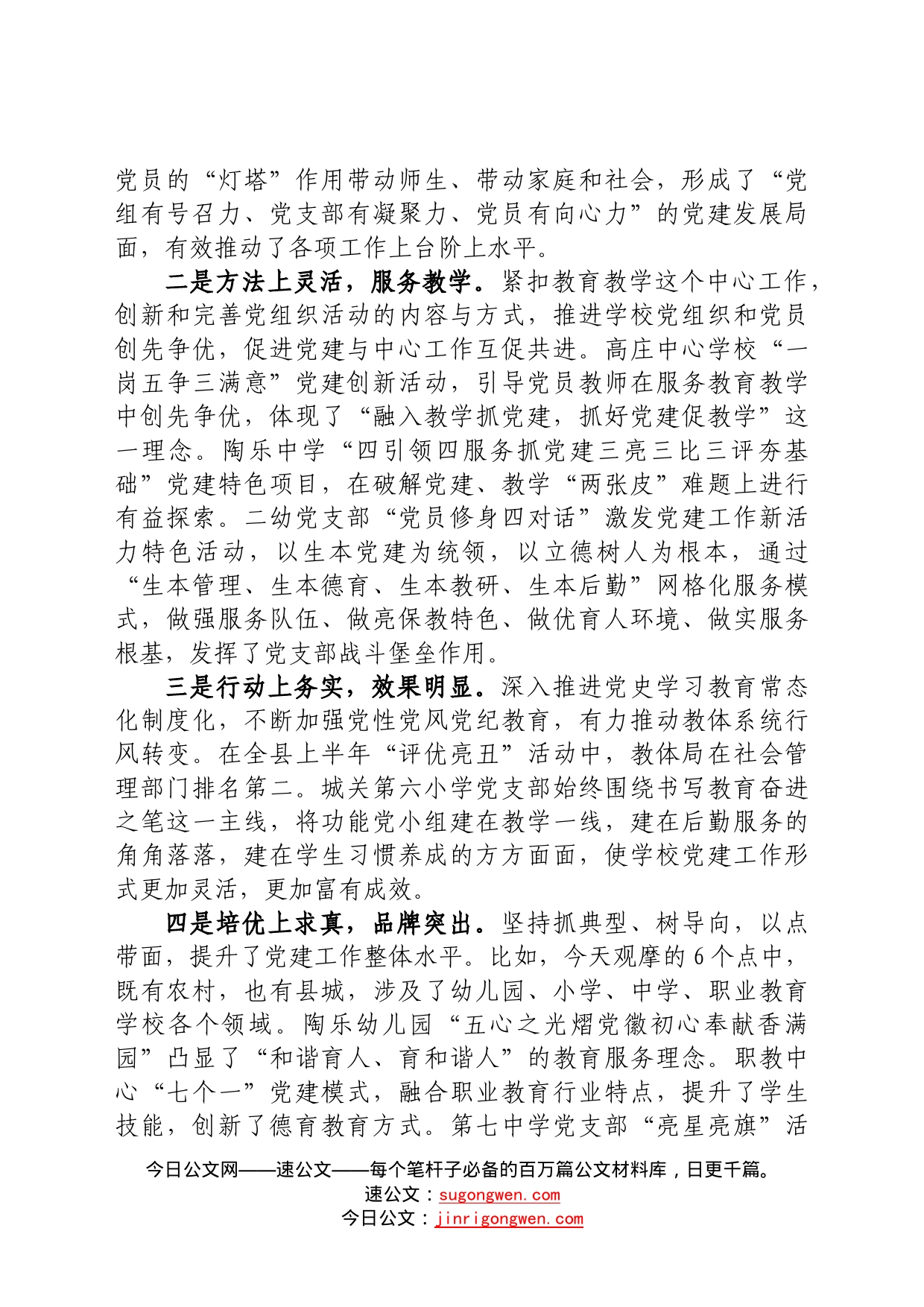 党员的“灯塔”作用带动师生、带动家庭和社会，形成了“党组有号召力、党支部有凝聚力、党员有向心力”的党建发展局面，有效推动了各项工作上台阶上水平。

二是方法上灵活，服务教学。紧扣教育教学这个中心工作，创新和完善党组织活动的内容与方式，推进学校党组织和党员创先争优，促进党建与中心工作互促共进。高庄中心学校“一岗五争三满意”党建创新活动，引导党员教师在服务教育教学中创先争优，体现了“融入教学抓党建，抓好党建促教学”这一理念。陶乐中学“四引领四服务抓党建三亮三比三评夯基础”党建特色项目，在破解党建、教学“两张皮”难题上进行有益探索。二幼党支部“党员修身四对话”激发党建工作新活力特色活动，以生本党建为统领，以立德树人为根本，通过“生本管理、生本德育、生本教研、生本后勤”网格化服务模式，做强服务队伍、做亮保教特色、做优育人环境、做实服务根基，发挥了党支部战斗堡垒作用。

三是行动上务实，效果明显。深入推进党史学习教育常态化制度化，不断加强党性党风党纪教育，有力推动教体系统行风转变。在全县上半年“评优亮丑”活动中，教体局在社会管理部门排名第二。城关第六小学党支部始终围绕书写教育奋进之笔这一主线，将功能党小组建在教学一线，建在后勤服务的角角落落，建在学生习惯养成的方方面面，使学校党建工作形式更加灵活，更加富有成效。

四是培优上求真，品牌突出。坚持抓典型、树导向，以点带面，提升了党建工作整体水平。比如，今天观摩的6个点中，既有农村，也有县城，涉及了幼儿园、小学、中学、职业教育学校各个领域。陶乐幼儿园“五心之光熠党徽初心奉献香满园”凸显了“和谐育人、育和谐人”的教育服务理念。职教中心“七个一”党建模式，融合职业教育行业特点，提升了学生技能，创新了德育教育方式。第七中学党支部“亮星亮旗”活

今日公文网——速公文——每个笔杆子必备的百万篇公文材料库，日更千篇。
速公文：sugongwen.com
今日公文：jinrigongwen.com